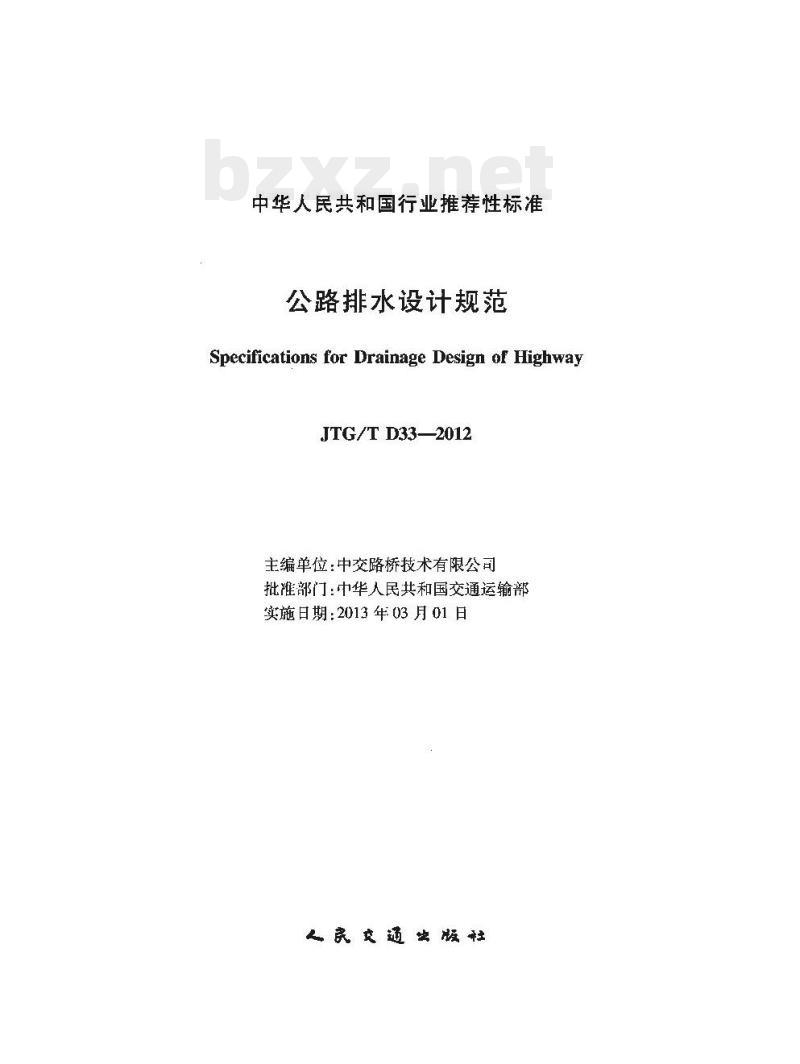 bzxz.net

中华人民共和国行业推荐性标准

公路排水设计规范

Specifications for Drainage Design of Highway

JTG/T D33—2012

主编单位：中交路桥技术有限公司
批准部门：中华人民共和国交通运输部
实施日期：2013 年 03 月 01 日

人民交通出版社